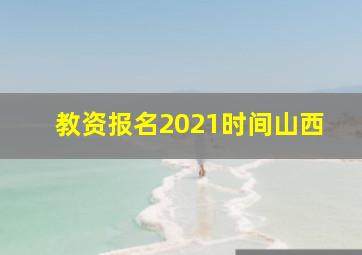 教资报名2021时间山西